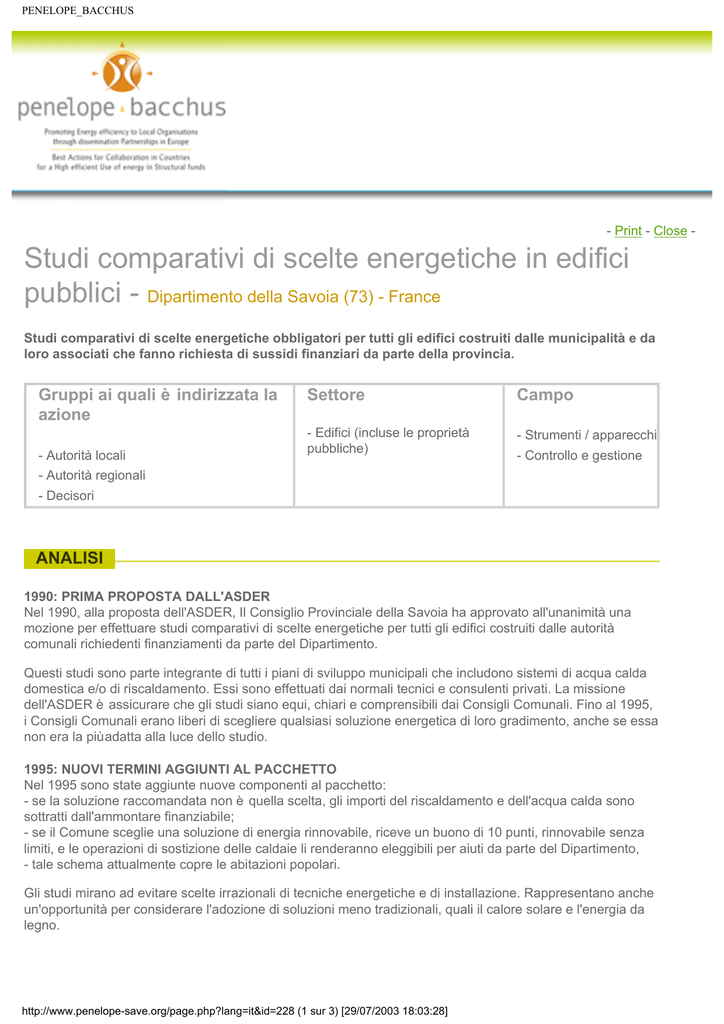 PENELOPE_BACCHUS

penelope bacchus

Promoting Energy efficiency to Local Organisations through dissemination Partnerships in Europe

Best Actions for Collaboration in Countries for a High efficient Use of energy in Structural funds

- Print - Close -

Studi comparativi di scelte energetiche in edifici pubblici - Dipartimento della Savoia (73) - France

Studi comparativi di scelte energetiche obbligatori per tutti gli edifici costruiti dalle municipalità e da loro associati che fanno richiesta di sussidi finanziari da parte della provincia.

| Gruppi ai quali è indirizzata la azione | Settore | Campo |
|---|---|---|
| - Autorità locali<br>- Autorità regionali<br>- Decisori | - Edifici (incluse le proprietà pubbliche) | - Strumenti / apparecchi<br>- Controllo e gestione |

ANALISI

1990: PRIMA PROPOSTA DALL'ASDER
Nel 1990, alla proposta dell'ASDER, Il Consiglio Provinciale della Savoia ha approvato all'unanimità una mozione per effettuare studi comparativi di scelte energetiche per tutti gli edifici costruiti dalle autorità comunali richiedenti finanziamenti da parte del Dipartimento.

Questi studi sono parte integrante di tutti i piani di sviluppo municipali che includono sistemi di acqua calda domestica e/o di riscaldamento. Essi sono effettuati dai normali tecnici e consulenti privati. La missione dell'ASDER è assicurare che gli studi siano equi, chiari e comprensibili dai Consigli Comunali. Fino al 1995, i Consigli Comunali erano liberi di scegliere qualsiasi soluzione energetica di loro gradimento, anche se essa non era la piùadatta alla luce dello studio.

1995: NUOVI TERMINI AGGIUNTI AL PACCHETTO
Nel 1995 sono state aggiunte nuove componenti al pacchetto:
- se la soluzione raccomandata non è quella scelta, gli importi del riscaldamento e dell'acqua calda sono sottratti dall'ammontare finanziabile;
- se il Comune sceglie una soluzione di energia rinnovabile, riceve un buono di 10 punti, rinnovabile senza limiti, e le operazioni di sostizione delle caldaie li renderanno eleggibili per aiuti da parte del Dipartimento,
- tale schema attualmente copre le abitazioni popolari.

Gli studi mirano ad evitare scelte irrazionali di tecniche energetiche e di installazione. Rappresentano anche un'opportunità per considerare l'adozione di soluzioni meno tradizionali, quali il calore solare e l'energia da legno.

http://www.penelope-save.org/page.php?lang=it&id=228 (1 sur 3) [29/07/2003 18:03:28]